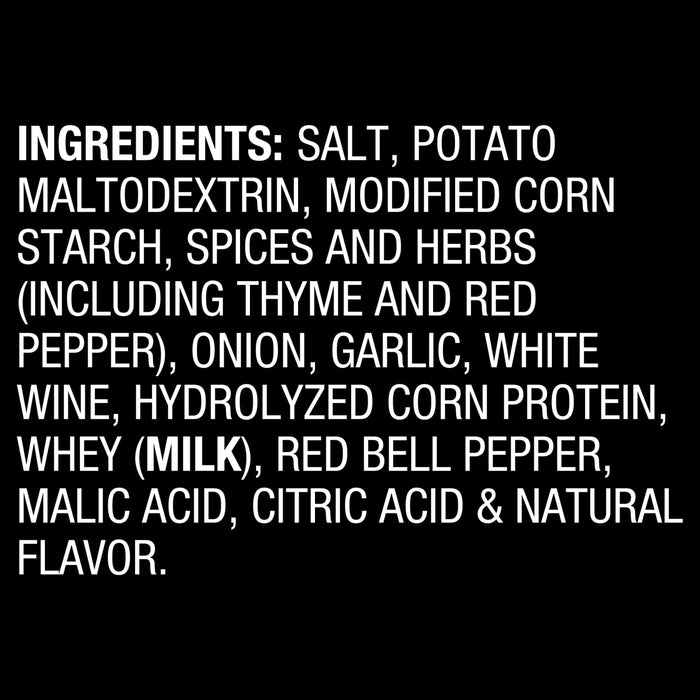 INGREDIENTS: SALT, POTATO MALTODEXTRIN, MODIFIED CORN STARCH, SPICES AND HERBS (INCLUDING THYME AND RED PEPPER), ONION, GARLIC, WHITE WINE, HYDROLYZED CORN PROTEIN, WHEY (MILK), RED BELL PEPPER, MALIC ACID, CITRIC ACID & NATURAL FLAVOR.